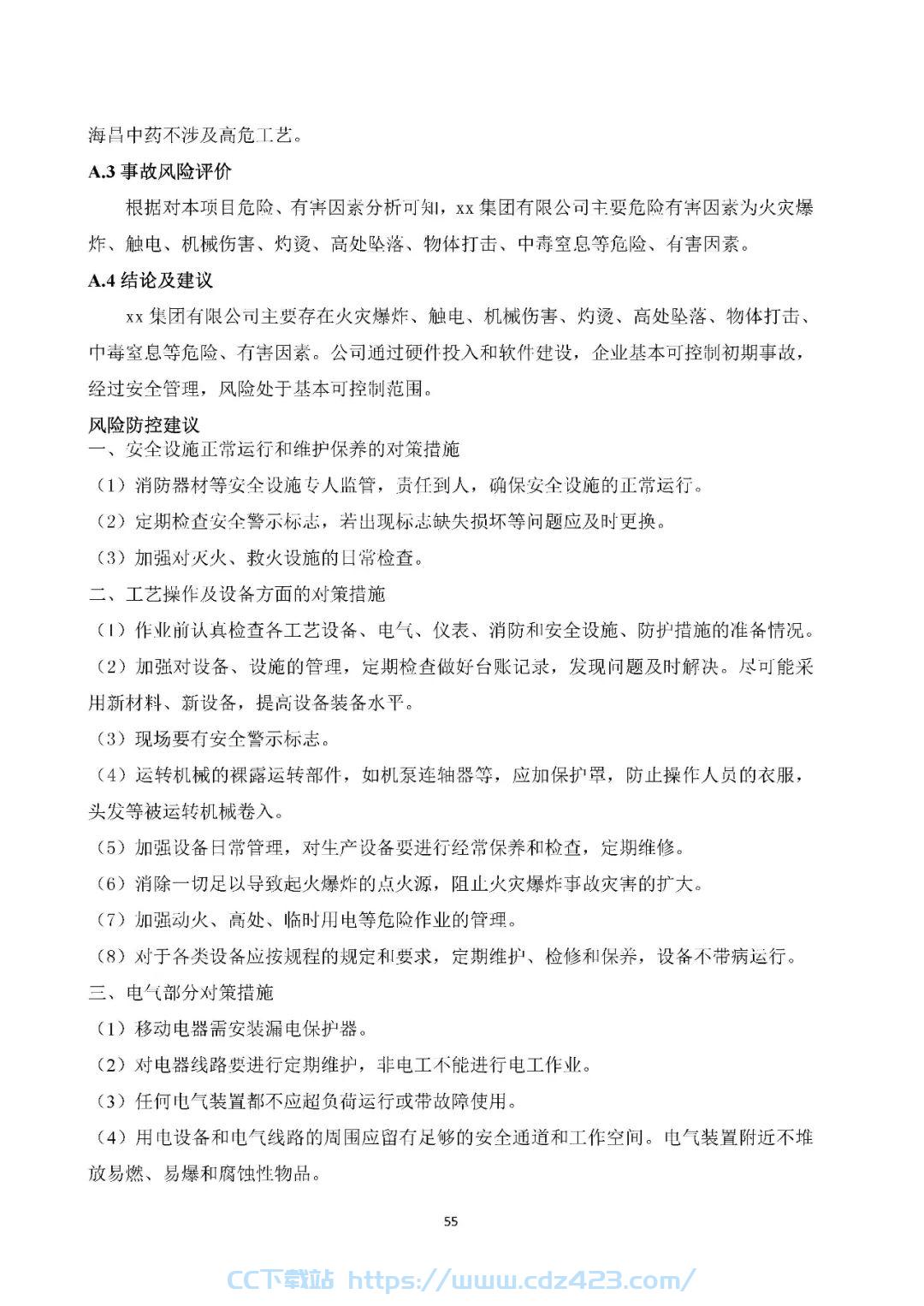 海昌中药不涉及高危工艺。

A.3 事故风险评价

根据对本项目危险、有害因素分析可知，xx 集团有限公司主要危险有害因素为火灾爆炸、触电、机械伤害、灼烫、高处坠落、物体打击、中毒窒息等危险、有害因素。

A.4 结论及建议

xx 集团有限公司主要存在火灾爆炸、触电、机械伤害、灼烫、高处坠落、物体打击、中毒窒息等危险、有害因素。公司通过硬件投入和软件建设，企业基本可控制初期事故，经过安全管理，风险处于基本可控制范围。

风险防控建议

一、安全设施正常运行和维护保养的对策措施

（1）消防器材等安全设施专人监管，责任到人，确保安全设施的正常运行。

（2）定期检查安全警示标志，若出现标志缺失损坏等问题应及时更换。

（3）加强对灭火、救火设施的日常检查。

二、工艺操作及设备方面的对策措施

（1）作业前认真检查各工艺设备、电气、仪表、消防和安全设施、防护措施的准备情况。

（2）加强对设备、设施的管理，定期检查做好台账记录，发现问题及时解决。尽可能采用新材料、新设备，提高设备装备水平。

（3）现场要有安全警示标志。

（4）运转机械的裸露运转部件，如机泵连轴器等，应加保护罩，防止操作人员的衣服，头发等被运转机械卷入。

（5）加强设备日常管理，对生产设备要进行经常保养和检查，定期维修。

（6）消除一切足以导致起火爆炸的点火源，阻止火灾爆炸事故灾害的扩大。

（7）加强动火、高处、临时用电等危险作业的管理。

（8）对于各类设备应按规程的规定和要求，定期维护、检修和保养，设备不带病运行。

三、电气部分对策措施

（1）移动电器需安装漏电保护器。

（2）对电器线路要进行定期维护，非电工不能进行电工作业。

（3）任何电气装置都不应超负荷运行或带故障使用。

（4）用电设备和电气线路的周围应留有足够的安全通道和工作空间。电气装置附近不堆放易燃、易爆和腐蚀性物品。

55

CC下载站 https://www.cdz423.com/